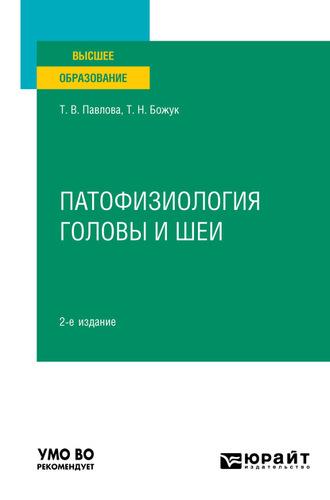 ВЫСШЕЕ
ОБРАЗОВАНИЕ

Т. В. Павлова, Т. Н. Божук

ПАТОФИЗИОЛОГИЯ
ГОЛОВЫ И ШЕИ

2-е издание

УМО ВО
РЕКОМЕНДУЕТ

ЮРАЙТ
издательство